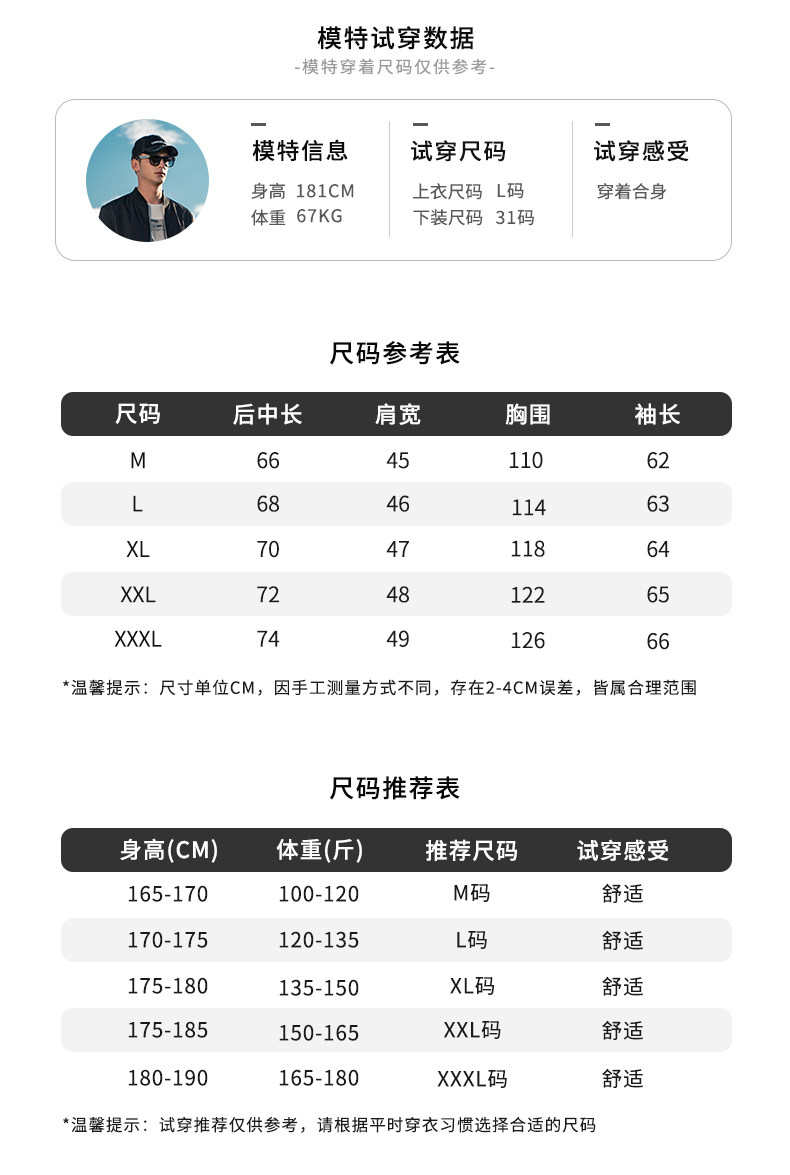 模特试穿数据

-模特穿着尺码仅供参考-

模特信息
身高 181CM
体重 67KG

试穿尺码
上衣尺码 L码
下装尺码 31码

试穿感受
穿着合身

尺码参考表

| 尺码 | 后中长 | 肩宽 | 胸围 | 袖长 |
|---|---|---|---|---|
| M | 66 | 45 | 110 | 62 |
| L | 68 | 46 | 114 | 63 |
| XL | 70 | 47 | 118 | 64 |
| XXL | 72 | 48 | 122 | 65 |
| XXXL | 74 | 49 | 126 | 66 |

*温馨提示：尺寸单位CM，因手工测量方式不同，存在2-4CM误差，皆属合理范围

尺码推荐表

| 身高(CM) | 体重(斤) | 推荐尺码 | 试穿感受 |
|---|---|---|---|
| 165-170 | 100-120 | M码 | 舒适 |
| 170-175 | 120-135 | L码 | 舒适 |
| 175-180 | 135-150 | XL码 | 舒适 |
| 175-185 | 150-165 | XXL码 | 舒适 |
| 180-190 | 165-180 | XXXL码 | 舒适 |

*温馨提示：试穿推荐仅供参考，请根据平时穿衣习惯选择合适的尺码